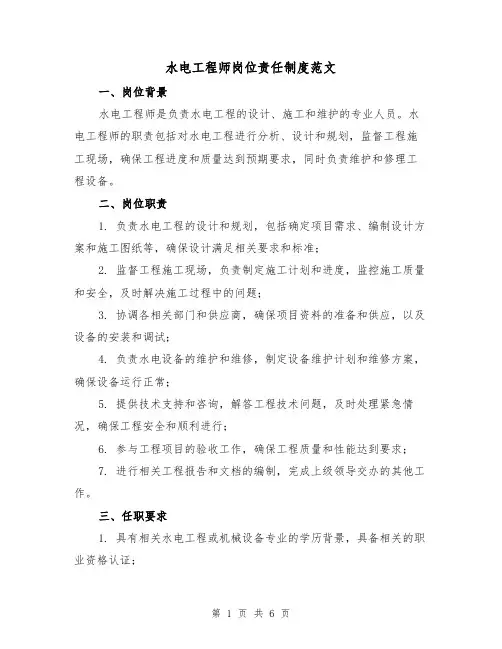 水电工程师岗位责任制度范文

一、岗位背景

水电工程师是负责水电工程的设计、施工和维护的专业人员。水电工程师的职责包括对水电工程进行分析、设计和规划，监督工程施工现场，确保工程进度和质量达到预期要求，同时负责维护和修理工程设备。

二、岗位职责

1. 负责水电工程的设计和规划，包括确定项目需求、编制设计方案和施工图纸等，确保设计满足相关要求和标准；

2. 监督工程施工现场，负责制定施工计划和进度，监控施工质量和安全，及时解决施工过程中的问题；

3. 协调各相关部门和供应商，确保项目资料的准备和供应，以及设备的安装和调试；

4. 负责水电设备的维护和维修，制定设备维护计划和维修方案，确保设备运行正常；

5. 提供技术支持和咨询，解答工程技术问题，及时处理紧急情况，确保工程安全和顺利进行；

6. 参与工程项目的验收工作，确保工程质量和性能达到要求；

7. 进行相关工程报告和文档的编制，完成上级领导交办的其他工作。

三、任职要求

1. 具有相关水电工程或机械设备专业的学历背景，具备相关的职业资格认证；

第 1 页 共 6 页